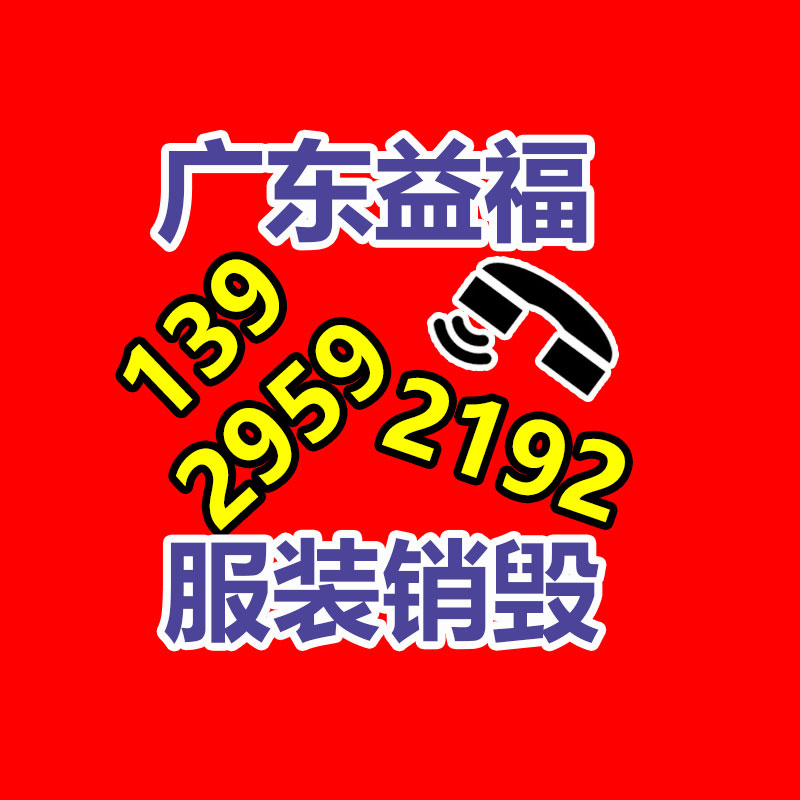 广东益福

139
2959
2192

服装销毁